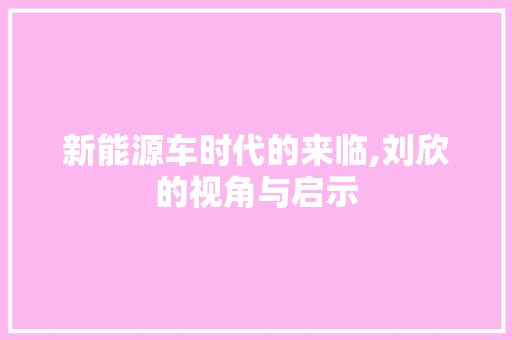 新能源车时代的来临,刘欣的视角与启示